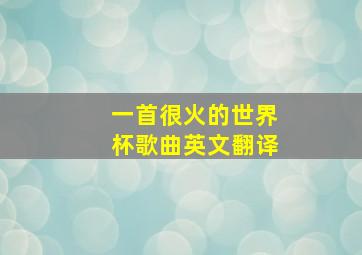 一首很火的世界杯歌曲英文翻译